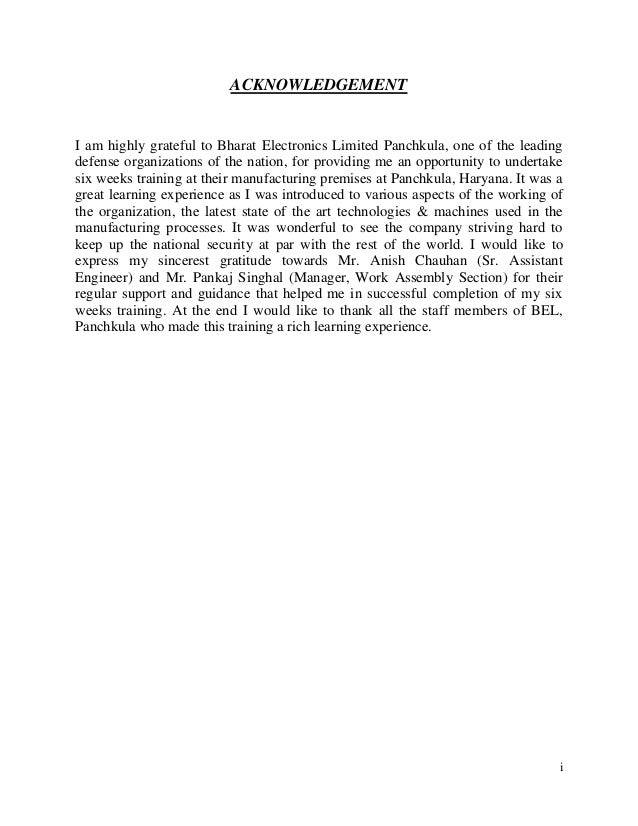 ACKNOWLEDGEMENT

I am highly grateful to Bharat Electronics Limited Panchkula, one of the leading defense organizations of the nation, for providing me an opportunity to undertake six weeks training at their manufacturing premises at Panchkula, Haryana. It was a great learning experience as I was introduced to various aspects of the working of the organization, the latest state of the art technologies & machines used in the manufacturing processes. It was wonderful to see the company striving hard to keep up the national security at par with the rest of the world. I would like to express my sincerest gratitude towards Mr. Anish Chauhan (Sr. Assistant Engineer) and Mr. Pankaj Singhal (Manager, Work Assembly Section) for their regular support and guidance that helped me in successful completion of my six weeks training. At the end I would like to thank all the staff members of BEL, Panchkula who made this training a rich learning experience.

i